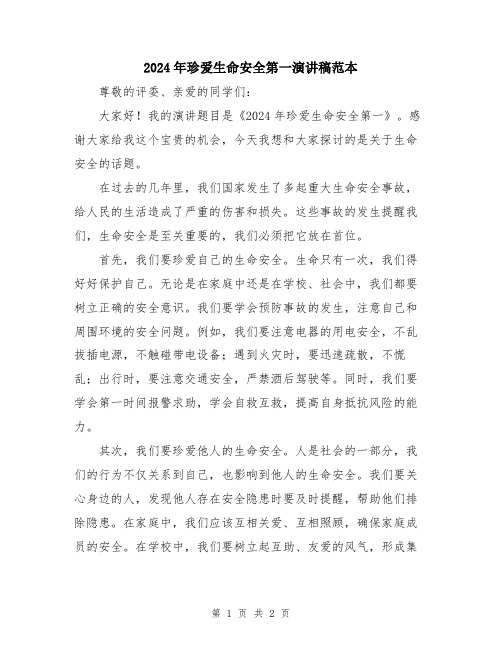 2024年珍爱生命安全第一演讲稿范本

尊敬的评委、亲爱的同学们：

大家好！我的演讲题目是《2024年珍爱生命安全第一》。感谢大家给我这个宝贵的机会，今天我想和大家探讨的是关于生命安全的话题。

在过去的几年里，我们国家发生了多起重大生命安全事故，给人民的生活造成了严重的伤害和损失。这些事故的发生提醒我们，生命安全是至关重要的，我们必须把它放在首位。

首先，我们要珍爱自己的生命安全。生命只有一次，我们得好好保护自己。无论是在家庭中还是在学校、社会中，我们都要树立正确的安全意识。我们要学会预防事故的发生，注意自己和周围环境的安全问题。例如，我们要注意电器的用电安全，不乱拔插电源，不触碰带电设备；遇到火灾时，要迅速疏散，不慌乱；出行时，要注意交通安全，严禁酒后驾驶等。同时，我们要学会第一时间报警求助，学会自救互救，提高自身抵抗风险的能力。

其次，我们要珍爱他人的生命安全。人是社会的一部分，我们的行为不仅关系到自己，也影响到他人的生命安全。我们要关心身边的人，发现他人存在安全隐患时要及时提醒，帮助他们排除隐患。在家庭中，我们应该互相关爱、互相照顾，确保家庭成员的安全。在学校中，我们要树立起互助、友爱的风气，形成集

第 1 页 共 2 页